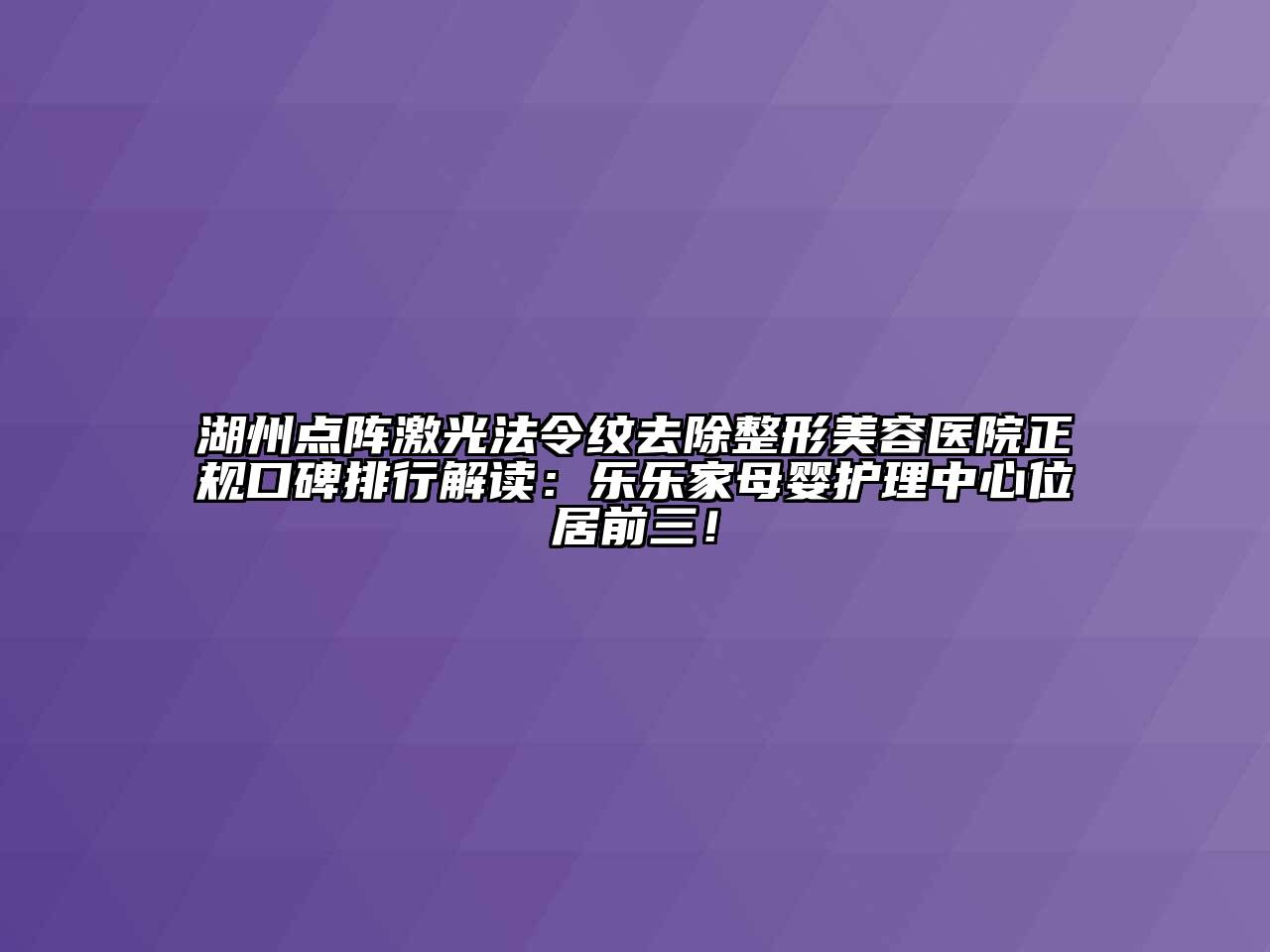 湖州点阵激光法令纹去除整形美容医院正规口碑排行解读：乐乐家母婴护理中心位居前三！